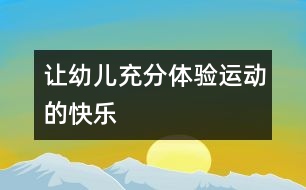 让幼儿充分体验运动的快乐